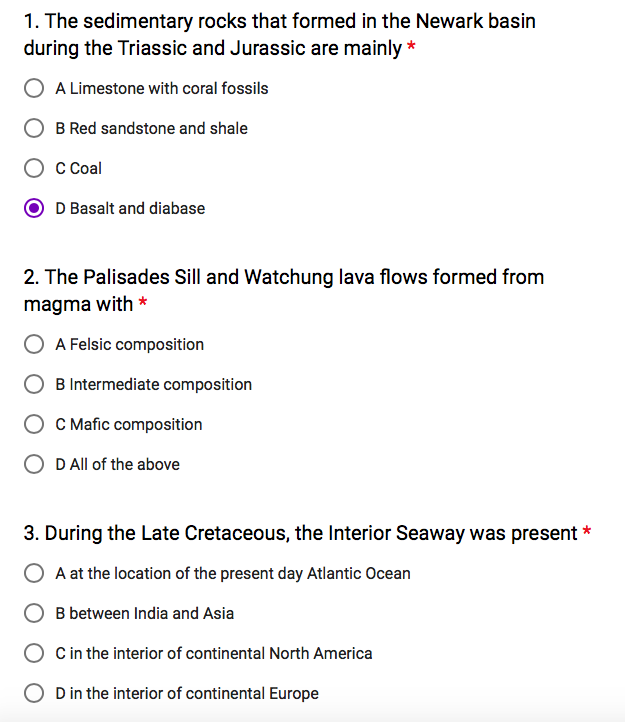 1. The sedimentary rocks that formed in the Newark basin during the Triassic and Jurassic are mainly *

A Limestone with coral fossils

B Red sandstone and shale

C Coal

D Basalt and diabase

2. The Palisades Sill and Watchung lava flows formed from magma with *

A Felsic composition

B Intermediate composition

C Mafic composition

D All of the above

3. During the Late Cretaceous, the Interior Seaway was present *

A at the location of the present day Atlantic Ocean

B between India and Asia

C in the interior of continental North America

D in the interior of continental Europe